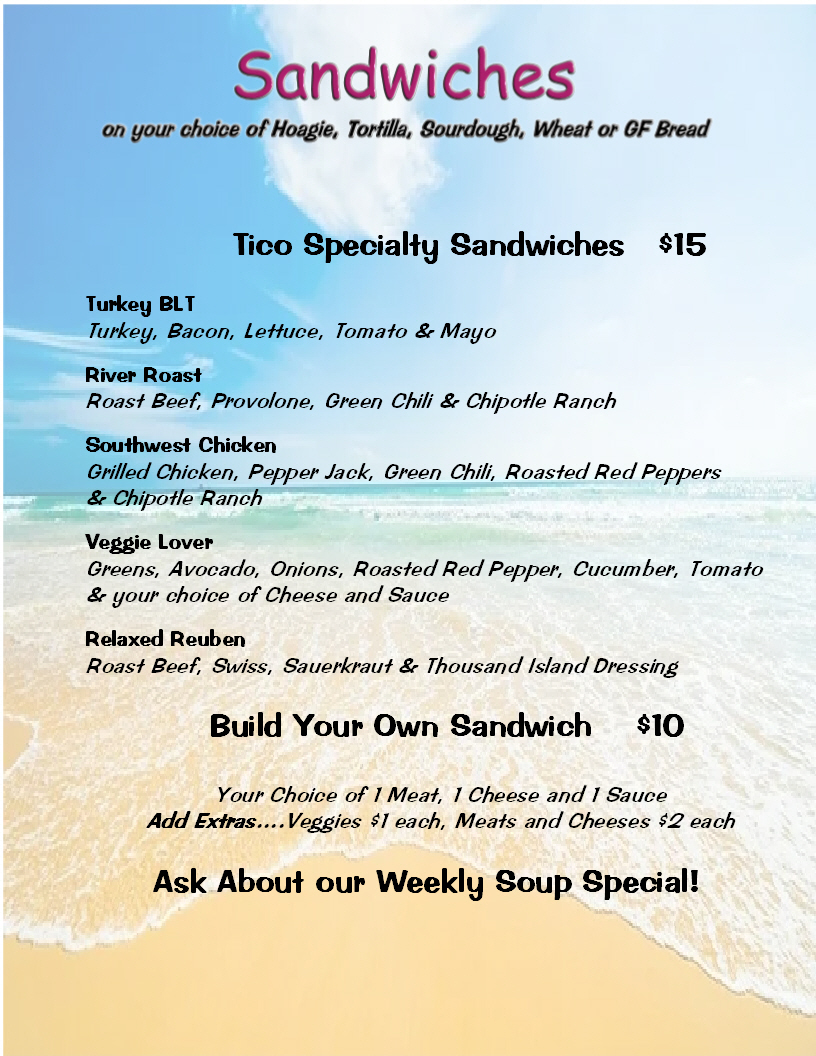 Sandwiches

on your choice of Hoagie, Tortilla, Sourdough, Wheat or GF Bread

Tico Specialty Sandwiches $15

Turkey BLT
Turkey, Bacon, Lettuce, Tomato & Mayo

River Roast
Roast Beef, Provolone, Green Chili & Chipotle Ranch

Southwest Chicken
Grilled Chicken, Pepper Jack, Green Chili, Roasted Red Peppers & Chipotle Ranch

Veggie Lover
Greens, Avocado, Onions, Roasted Red Pepper, Cucumber, Tomato & your choice of Cheese and Sauce

Relaxed Reuben
Roast Beef, Swiss, Sauerkraut & Thousand Island Dressing

Build Your Own Sandwich $10

Your Choice of 1 Meat, 1 Cheese and 1 Sauce
Add Extras....Veggies $1 each, Meats and Cheeses $2 each

Ask About our Weekly Soup Special!